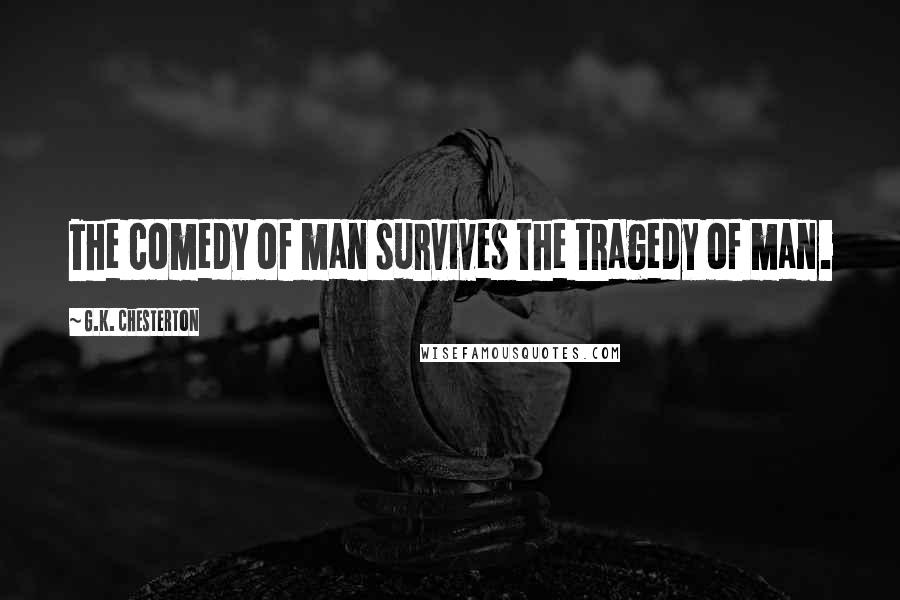 THE COMEDY OF MAN SURVIVES THE TRAGEDY OF MAN.

~G.K. CHESTERTON

WISEFAMOUSQUOTES.COM